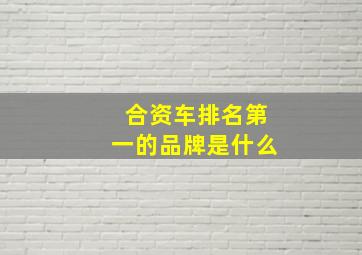 合资车排名第一的品牌是什么